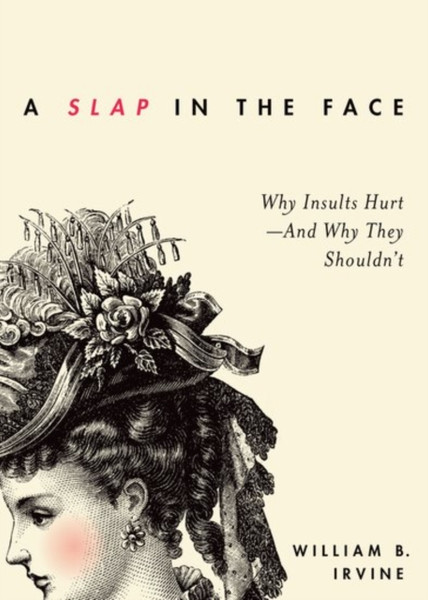 A SLAP IN THE FACE

Why Insults Hurt —And Why They Shouldn't

WILLIAM B. IRVINE